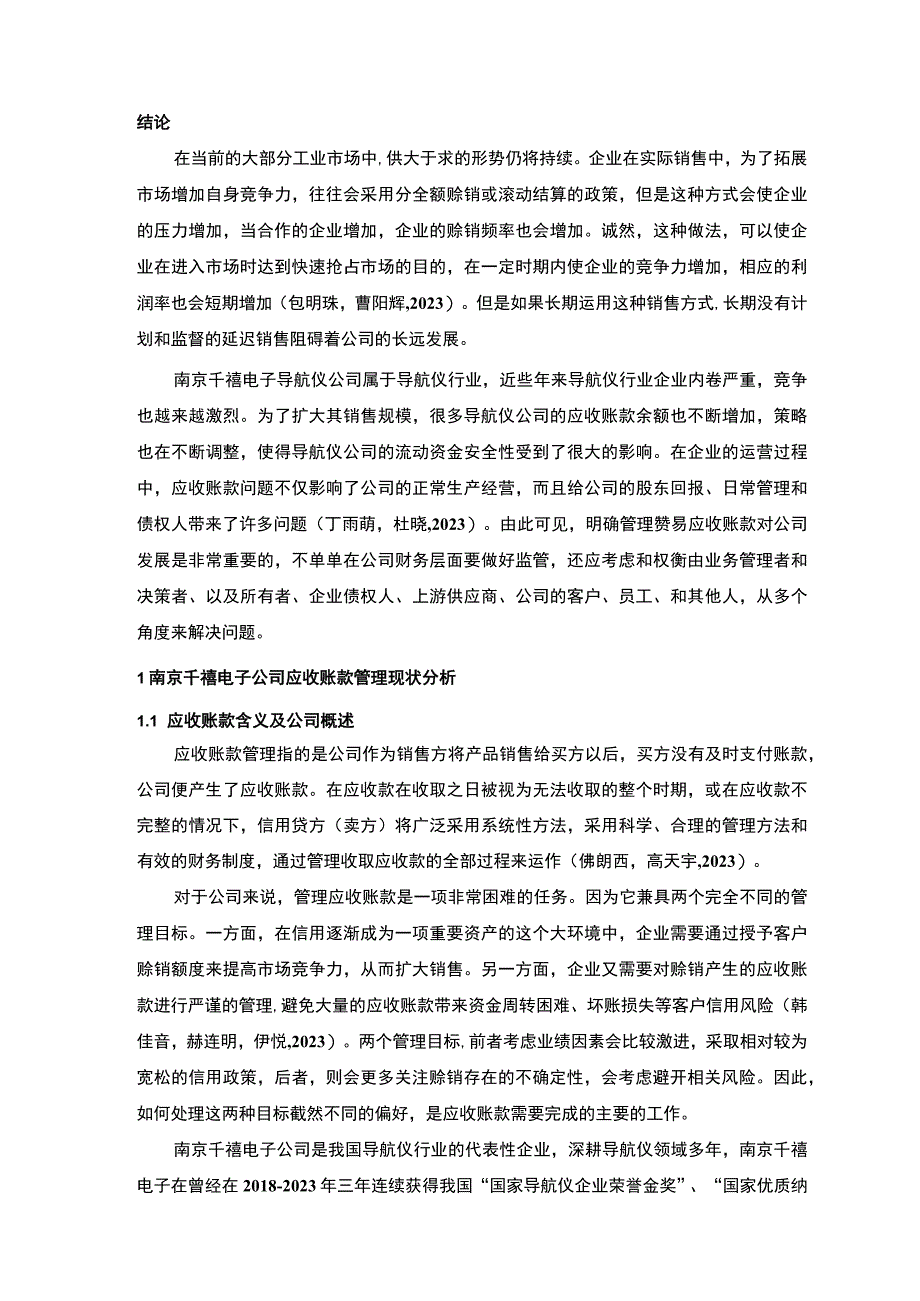 结论

在当前的大部分工业市场中，供大于求的形势仍将持续。企业在实际销售中，为了拓展市场增加自身竞争力，往往会采用分全额赊销或滚动结算的政策，但是这种方式会使企业的压力增加，当合作的企业增加，企业的赊销频率也会增加。诚然，这种做法，可以使企业在进入市场时达到快速抢占市场的目的，在一定时期内使企业的竞争力增加，相应的利润率也会短期增加（包明珠，曹阳辉,2023）。但是如果长期运用这种销售方式，长期没有计划和监督的延迟销售阻碍着公司的长远发展。

南京千禧电子导航仪公司属于导航仪行业，近些年来导航仪行业企业内卷严重，竞争也越来越激烈。为了扩大其销售规模，很多导航仪公司的应收账款余额也不断增加，策略也在不断调整，使得导航仪公司的流动资金安全性受到了很大的影响。在企业的运营过程中，应收账款问题不仅影响了公司的正常生产经营，而且给公司的股东回报、日常管理和债权人带来了许多问题（丁雨萌，杜晓,2023）。由此可见，明确管理赞易应收账款对公司发展是非常重要的，不单单在公司财务层面要做好监管，还应考虑和权衡由业务管理者和决策者、以及所有者、企业债权人、上游供应商、公司的客户、员工、和其他人，从多个角度来解决问题。

1 南京千禧电子公司应收账款管理现状分析

1.1 应收账款含义及公司概述

应收账款管理指的是公司作为销售方将产品销售给买方以后，买方没有及时支付账款，公司便产生了应收账款。在应收款在收取之日被视为无法收取的整个时期，或在应收款不完整的情况下，信用贷方（卖方）将广泛采用系统性方法，采用科学、合理的管理方法和有效的财务制度，通过管理收取应收款的全部过程来运作（佛朗西，高天宇,2023）。

对于公司来说，管理应收账款是一项非常困难的任务。因为它兼具两个完全不同的管理目标。一方面，在信用逐渐成为一项重要资产的这个大环境中，企业需要通过授予客户赊销额度来提高市场竞争力，从而扩大销售。另一方面，企业又需要对赊销产生的应收账款进行严谨的管理，避免大量的应收账款带来资金周转困难、坏账损失等客户信用风险（韩佳音，赫连明，伊悦,2023）。两个管理目标，前者考虑业绩因素会比较激进，采取相对较为宽松的信用政策，后者，则会更多关注赊销存在的不确定性，会考虑避开相关风险。因此，如何处理这两种目标截然不同的偏好，是应收账款需要完成的主要的工作。

南京千禧电子公司是我国导航仪行业的代表性企业，深耕导航仪领域多年，南京千禧电子在曾经在 2018-2023 年三年连续获得我国“国家导航仪企业荣誉金奖”、“国家优质纳